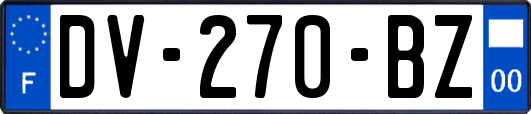 F
DV-270-BZ
00